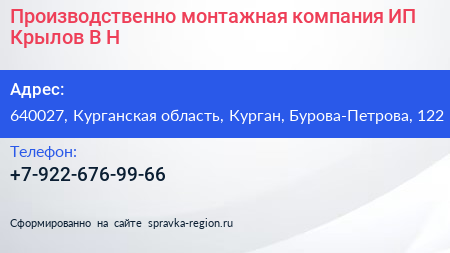 Производственно монтажная компания ИП Крылов В Н

Адрес:

640027, Курганская область, Курган, Бурова-Петрова, 122

Телефон:

+7-922-676-99-66

Сформированно на сайте spravka-region.ru